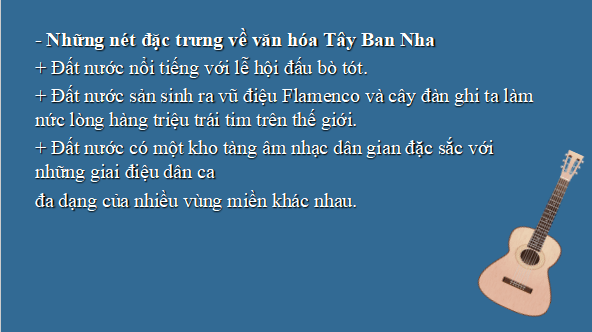 - Những nét đặc trưng về văn hóa Tây Ban Nha
+ Đất nước nổi tiếng với lễ hội đấu bò tót.
+ Đất nước sản sinh ra vũ điệu Flamenco và cây đàn ghi ta làm nức lòng hàng triệu trái tim trên thế giới.
+ Đất nước có một kho tàng âm nhạc dân gian đặc sắc với những giai điệu dân ca

đa dạng của nhiều vùng miền khác nhau.